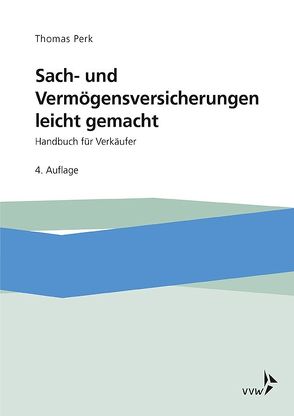 Thomas Perk

Sach- und Vermögensversicherungen leicht gemacht

Handbuch für Verkäufer

4. Auflage

VVW